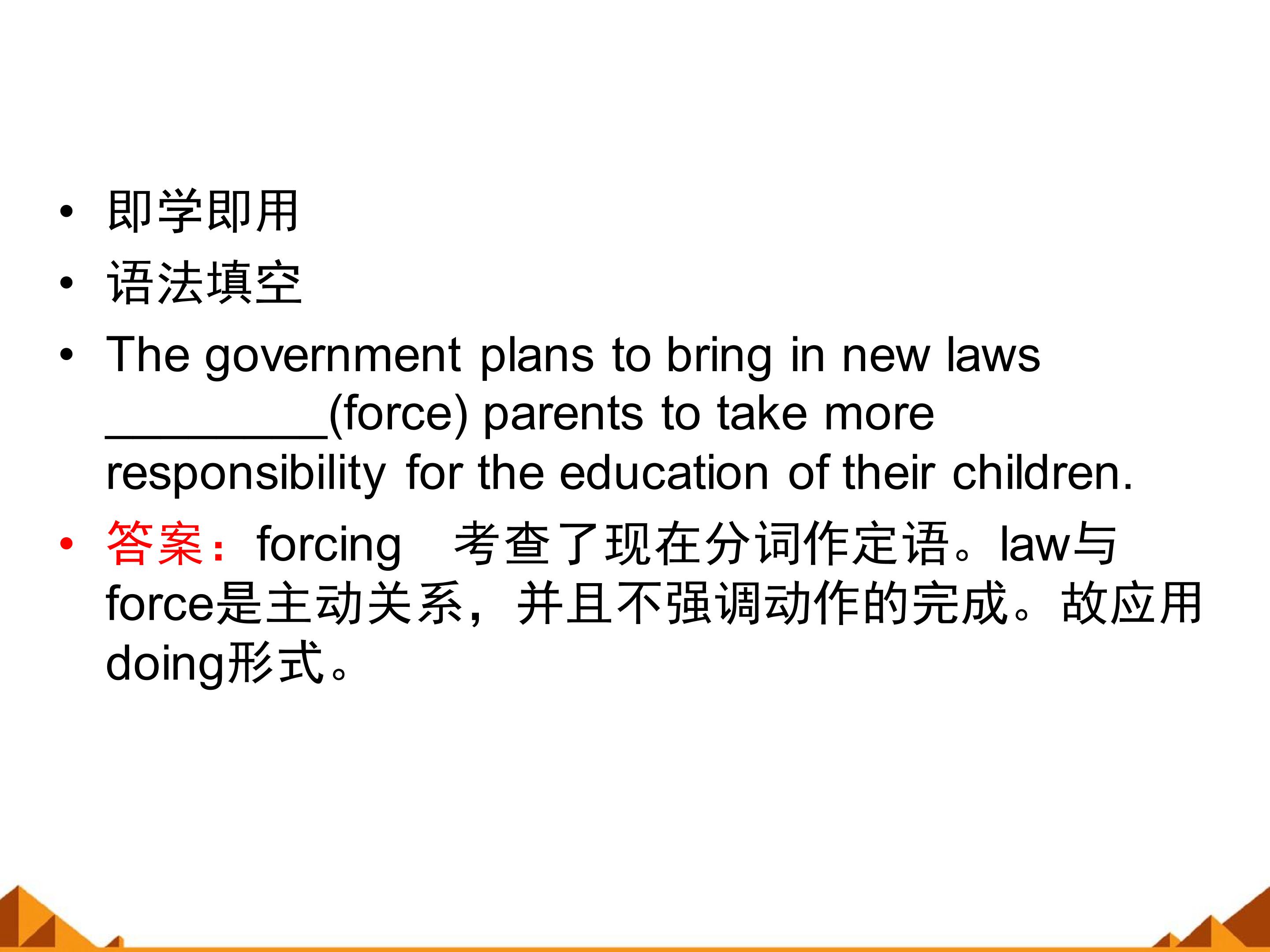 • 即学即用

• 语法填空

• The government plans to bring in new laws ____(force) parents to take more responsibility for the education of their children.

• 答案：forcing 考查了现在分词作定语。law与force是主动关系，并且不强调动作的完成。故应用doing形式。